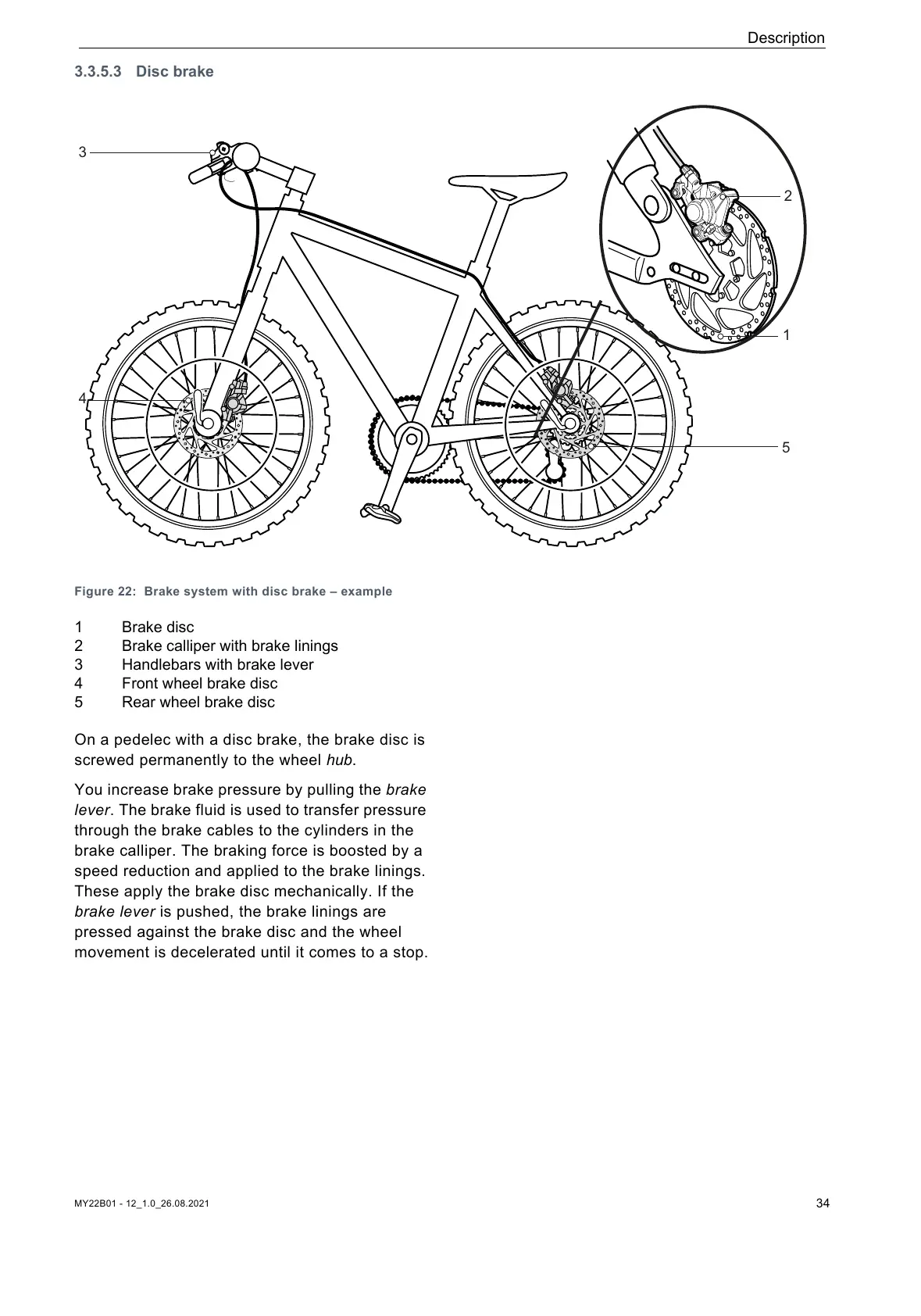 Description

3.3.5.3 Disc brake

3

2

1

4

5

Figure 22: Brake system with disc brake – example

1 Brake disc
2 Brake calliper with brake linings
3 Handlebars with brake lever
4 Front wheel brake disc
5 Rear wheel brake disc

On a pedelec with a disc brake, the brake disc is screwed permanently to the wheel hub.

You increase brake pressure by pulling the brake lever. The brake fluid is used to transfer pressure through the brake cables to the cylinders in the brake calliper. The braking force is boosted by a speed reduction and applied to the brake linings. These apply the brake disc mechanically. If the brake lever is pushed, the brake linings are pressed against the brake disc and the wheel movement is decelerated until it comes to a stop.

MY22B01 - 12_1.0_26.08.2021

34